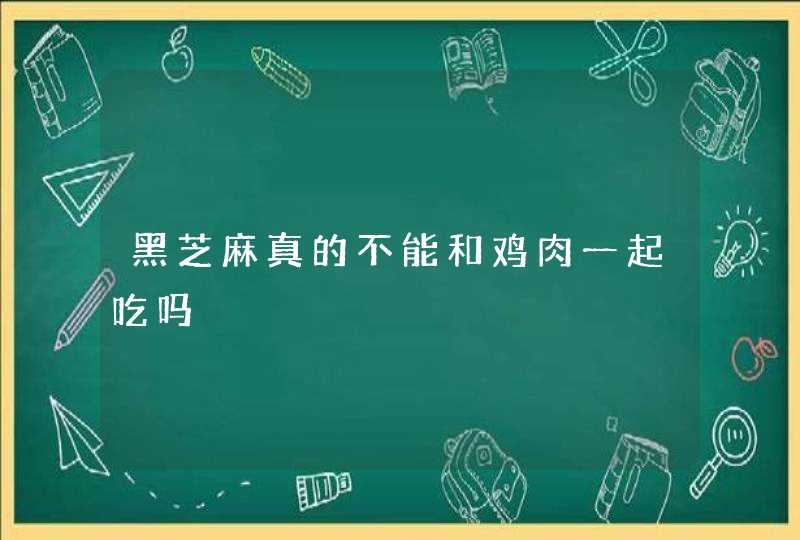 黑芝麻真的不能和鸡肉一起吃吗